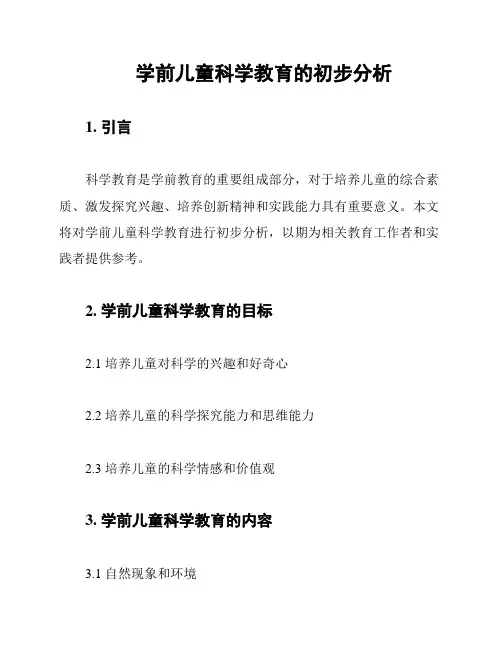 学前儿童科学教育的初步分析

1. 引言

科学教育是学前教育的重要组成部分，对于培养儿童的综合素质、激发探究兴趣、培养创新精神和实践能力具有重要意义。本文将对学前儿童科学教育进行初步分析，以期为相关教育工作者和实践者提供参考。

2. 学前儿童科学教育的目标

2.1 培养儿童对科学的兴趣和好奇心

2.2 培养儿童的科学探究能力和思维能力

2.3 培养儿童的科学情感和价值观

3. 学前儿童科学教育的内容

3.1 自然现象和环境